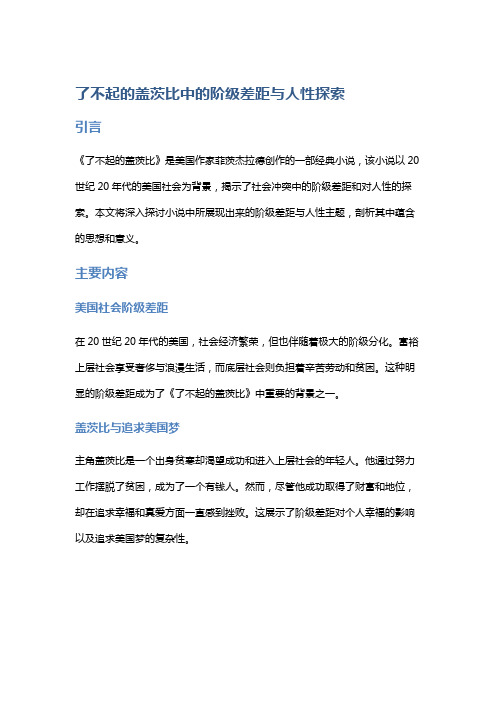 了不起的盖茨比中的阶级差距与人性探索

引言

《了不起的盖茨比》是美国作家菲茨杰拉德创作的一部经典小说，该小说以 20 世纪 20 年代的美国社会为背景，揭示了社会冲突中的阶级差距和对人性的探索。本文将深入探讨小说中所展现出来的阶级差距与人性主题，剖析其中蕴含的思想和意义。

主要内容

美国社会阶级差距

在 20 世纪 20 年代的美国，社会经济繁荣，但也伴随着极大的阶级分化。富裕上层社会享受奢侈与浪漫生活，而底层社会则负担着辛苦劳动和贫困。这种明显的阶级差距成为了《了不起的盖茨比》中重要的背景之一。

盖茨比与追求美国梦

主角盖茨比是一个出身贫寒却渴望成功和进入上层社会的年轻人。他通过努力工作摆脱了贫困，成为了一个有钱人。然而，尽管他成功取得了财富和地位，却在追求幸福和真爱方面一直感到挫败。这展示了阶级差距对个人幸福的影响以及追求美国梦的复杂性。